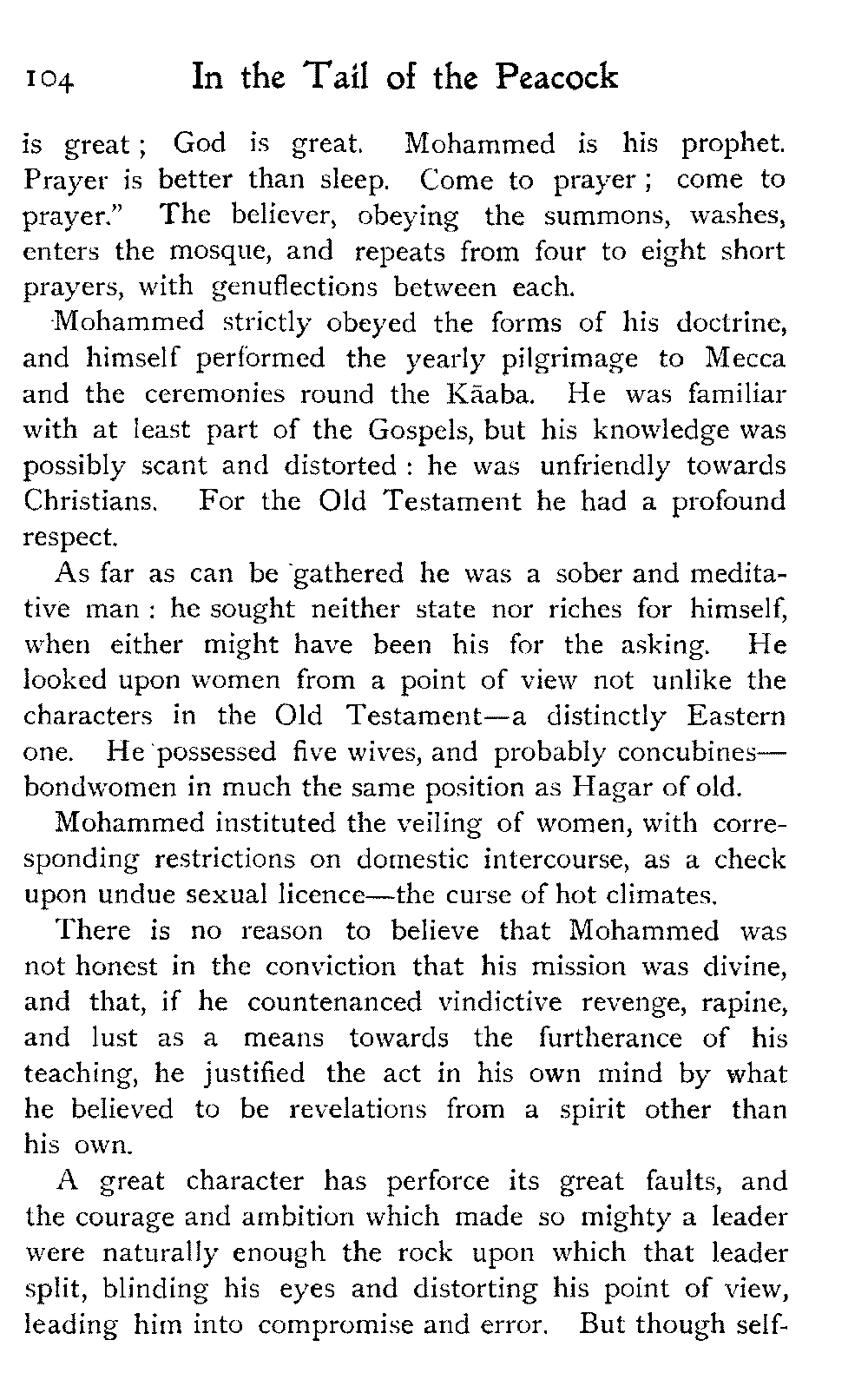 104 In the Tail of the Peacock

is great; God is great. Mohammed is his prophet. Prayer is better than sleep. Come to prayer; come to prayer." The believer, obeying the summons, washes, enters the mosque, and repeats from four to eight short prayers, with genuflections between each.

Mohammed strictly obeyed the forms of his doctrine, and himself performed the yearly pilgrimage to Mecca and the ceremonies round the Kāaba. He was familiar with at least part of the Gospels, but his knowledge was possibly scant and distorted: he was unfriendly towards Christians. For the Old Testament he had a profound respect.

As far as can be gathered he was a sober and meditative man: he sought neither state nor riches for himself, when either might have been his for the asking. He looked upon women from a point of view not unlike the characters in the Old Testament—a distinctly Eastern one. He possessed five wives, and probably concubines—bondwomen in much the same position as Hagar of old.

Mohammed instituted the veiling of women, with corresponding restrictions on domestic intercourse, as a check upon undue sexual licence—the curse of hot climates.

There is no reason to believe that Mohammed was not honest in the conviction that his mission was divine, and that, if he countenanced vindictive revenge, rapine, and lust as a means towards the furtherance of his teaching, he justified the act in his own mind by what he believed to be revelations from a spirit other than his own.

A great character has perforce its great faults, and the courage and ambition which made so mighty a leader were naturally enough the rock upon which that leader split, blinding his eyes and distorting his point of view, leading him into compromise and error. But though self-